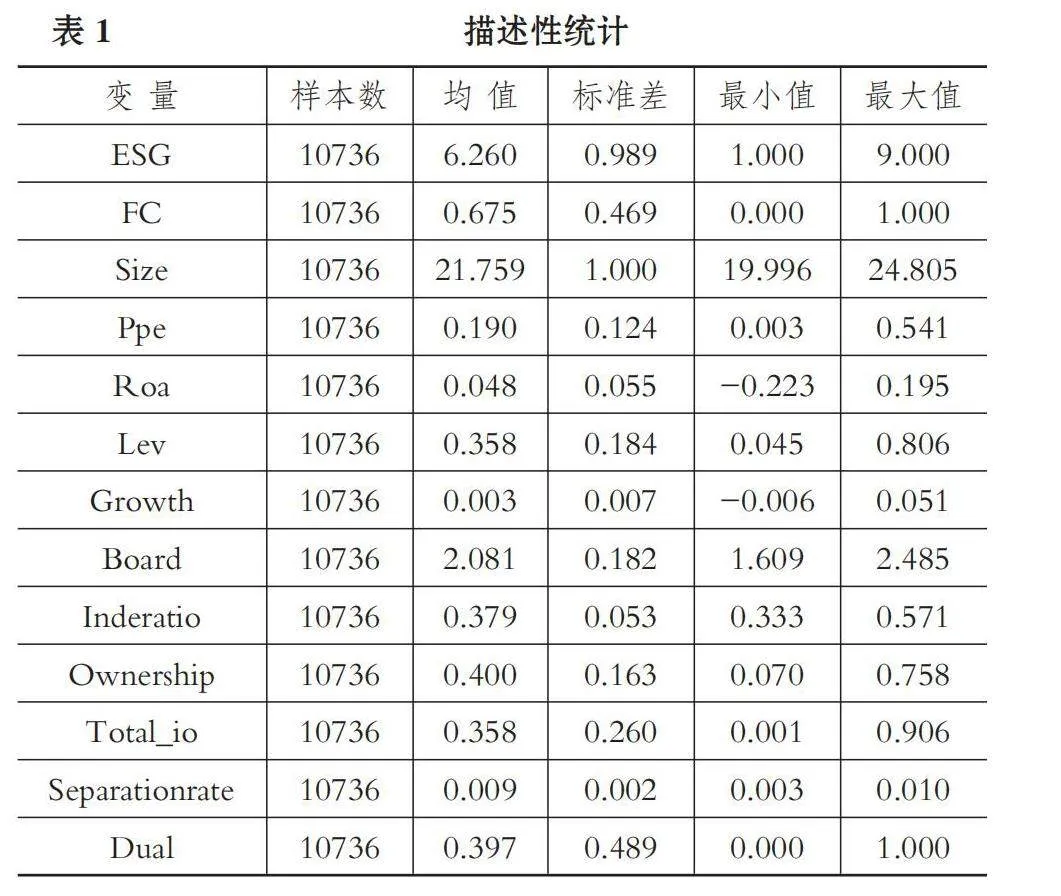 表 1　　描述性统计

| 变 量 | 样本数 | 均 值 | 标准差 | 最小值 | 最大值 |
|---|---|---|---|---|---|
| ESG | 10736 | 6.260 | 0.989 | 1.000 | 9.000 |
| FC | 10736 | 0.675 | 0.469 | 0.000 | 1.000 |
| Size | 10736 | 21.759 | 1.000 | 19.996 | 24.805 |
| Ppe | 10736 | 0.190 | 0.124 | 0.003 | 0.541 |
| Roa | 10736 | 0.048 | 0.055 | −0.223 | 0.195 |
| Lev | 10736 | 0.358 | 0.184 | 0.045 | 0.806 |
| Growth | 10736 | 0.003 | 0.007 | −0.006 | 0.051 |
| Board | 10736 | 2.081 | 0.182 | 1.609 | 2.485 |
| Inderatio | 10736 | 0.379 | 0.053 | 0.333 | 0.571 |
| Ownership | 10736 | 0.400 | 0.163 | 0.070 | 0.758 |
| Total_io | 10736 | 0.358 | 0.260 | 0.001 | 0.906 |
| Separationrate | 10736 | 0.009 | 0.002 | 0.003 | 0.010 |
| Dual | 10736 | 0.397 | 0.489 | 0.000 | 1.000 |